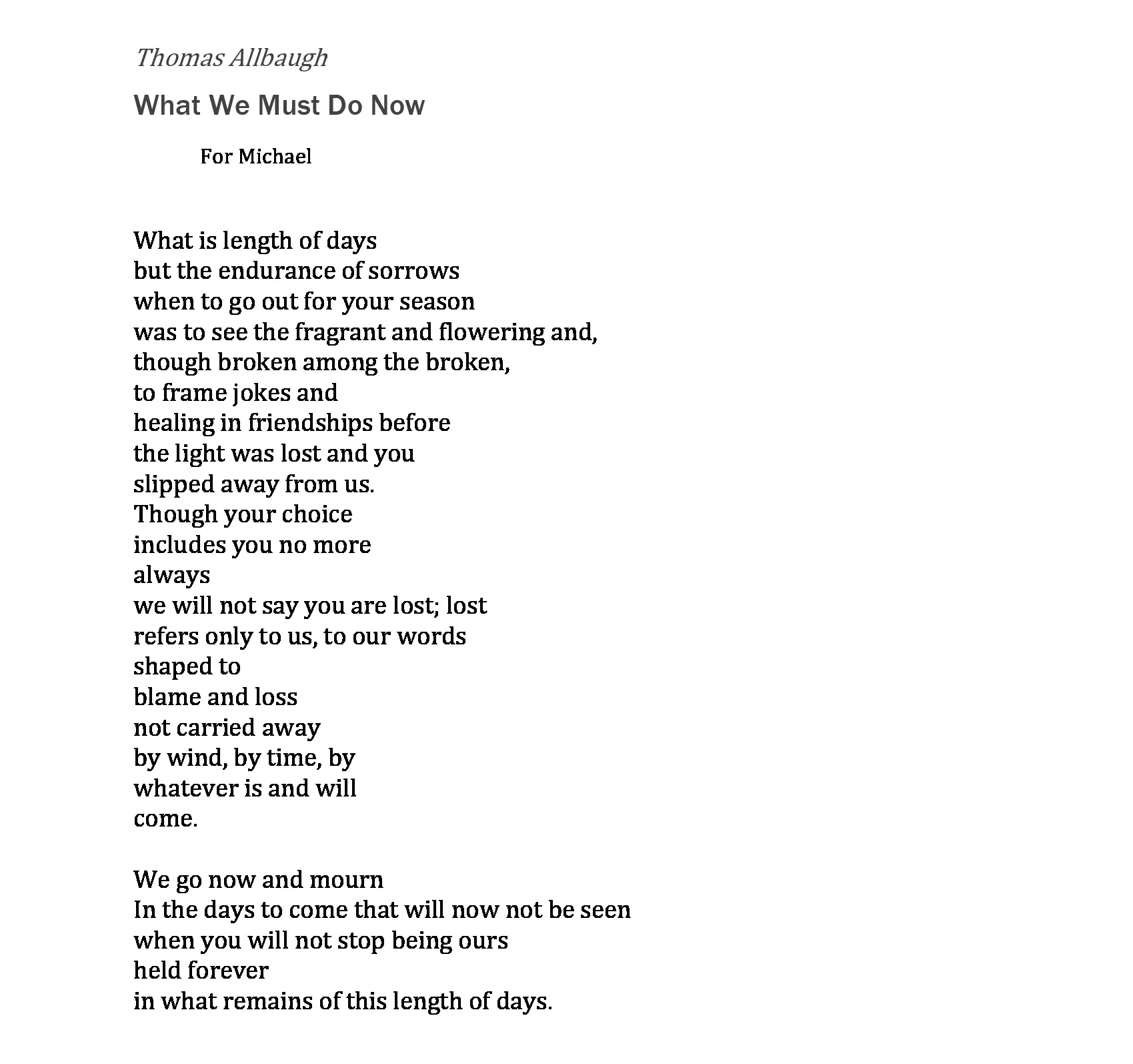 Thomas Allbaugh

What We Must Do Now

For Michael

What is length of days
but the endurance of sorrows
when to go out for your season
was to see the fragrant and flowering and,
though broken among the broken,
to frame jokes and
healing in friendships before
the light was lost and you
slipped away from us.
Though your choice
includes you no more
always
we will not say you are lost; lost
refers only to us, to our words
shaped to
blame and loss
not carried away
by wind, by time, by
whatever is and will
come.

We go now and mourn
In the days to come that will now not be seen
when you will not stop being ours
held forever
in what remains of this length of days.